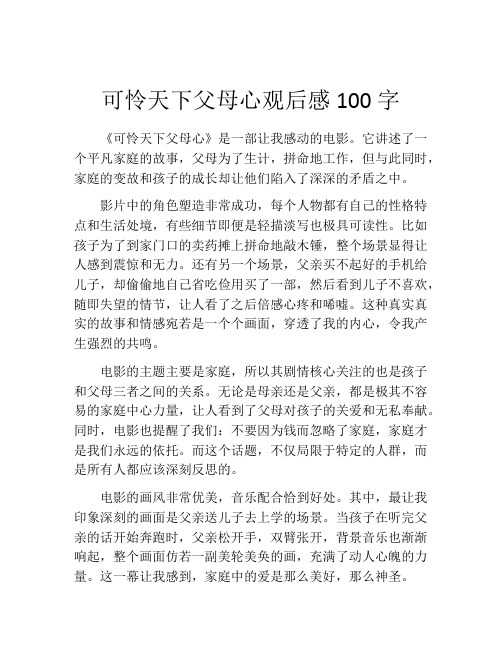 可怜天下父母心观后感 100 字

《可怜天下父母心》是一部让我感动的电影。它讲述了一个平凡家庭的故事，父母为了生计，拼命地工作，但与此同时，家庭的变故和孩子的成长却让他们陷入了深深的矛盾之中。

影片中的角色塑造非常成功，每个人物都有自己的性格特点和生活处境，有些细节即便是轻描淡写也极具可读性。比如孩子为了到家门口的卖药摊上拼命地敲木锤，整个场景显得让人感到震惊和无力。还有另一个场景，父亲买不起好的手机给儿子，却偷偷地自己省吃俭用买了一部，然后看到儿子不喜欢，随即失望的情节，让人看了之后倍感心疼和唏嘘。这种真实真实的故事和情感宛若是一个个画面，穿透了我的内心，令我产生强烈的共鸣。

电影的主题主要是家庭，所以其剧情核心关注的也是孩子和父母三者之间的关系。无论是母亲还是父亲，都是极其不容易的家庭中心力量，让人看到了父母对孩子的关爱和无私奉献。同时，电影也提醒了我们：不要因为钱而忽略了家庭，家庭才是我们永远的依托。而这个话题，不仅局限于特定的人群，而是所有人都应该深刻反思的。

电影的画风非常优美，音乐配合恰到好处。其中，最让我印象深刻的画面是父亲送儿子去上学的场景。当孩子在听完父亲的话开始奔跑时，父亲松开手，双臂张开，背景音乐也渐渐响起，整个画面仿若一副美轮美奂的画，充满了动人心魄的力量。这一幕让我感到，家庭中的爱是那么美好，那么神圣。